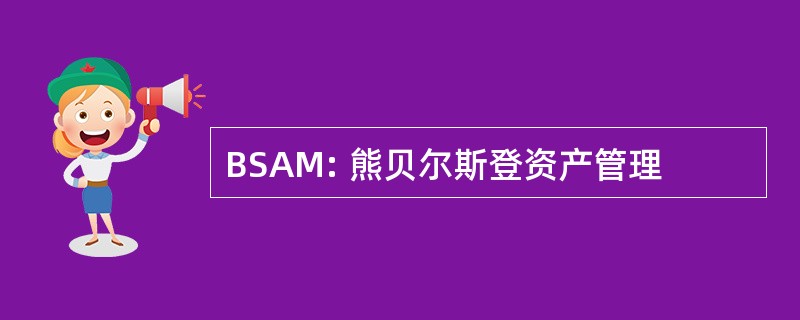 BSAM: 熊贝尔斯登资产管理